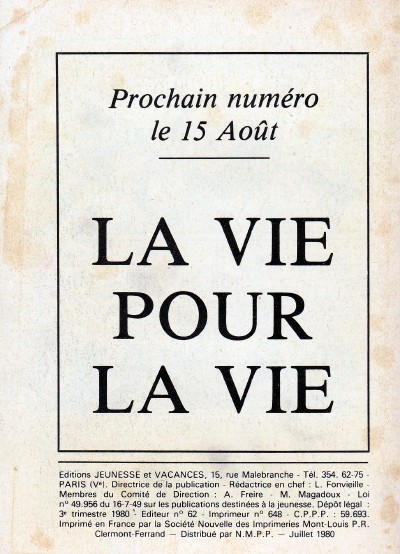 Prochain numéro
le 15 Août

LA VIE
POUR
LA VIE

Editions JEUNESSE et VACANCES, 15, rue Malebranche - Tél. 354. 62-75 - PARIS (Ve). Directrice de la publication - Rédactrice en chef : L. Fonvieille - Membres du Comité de Direction : A. Freire - M. Magadoux - Loi no 49.956 du 16-7-49 sur les publications destinées à la jeunesse. Dépôt légal : 3e trimestre 1980 - Editeur no 62 - Imprimeur no 648 - C.P.P.P. : 59.693. Imprimé en France par la Société Nouvelle des Imprimeries Mont-Louis P.R. Clermont-Ferrand — Distribué par N.M.P.P. — Juillet 1980